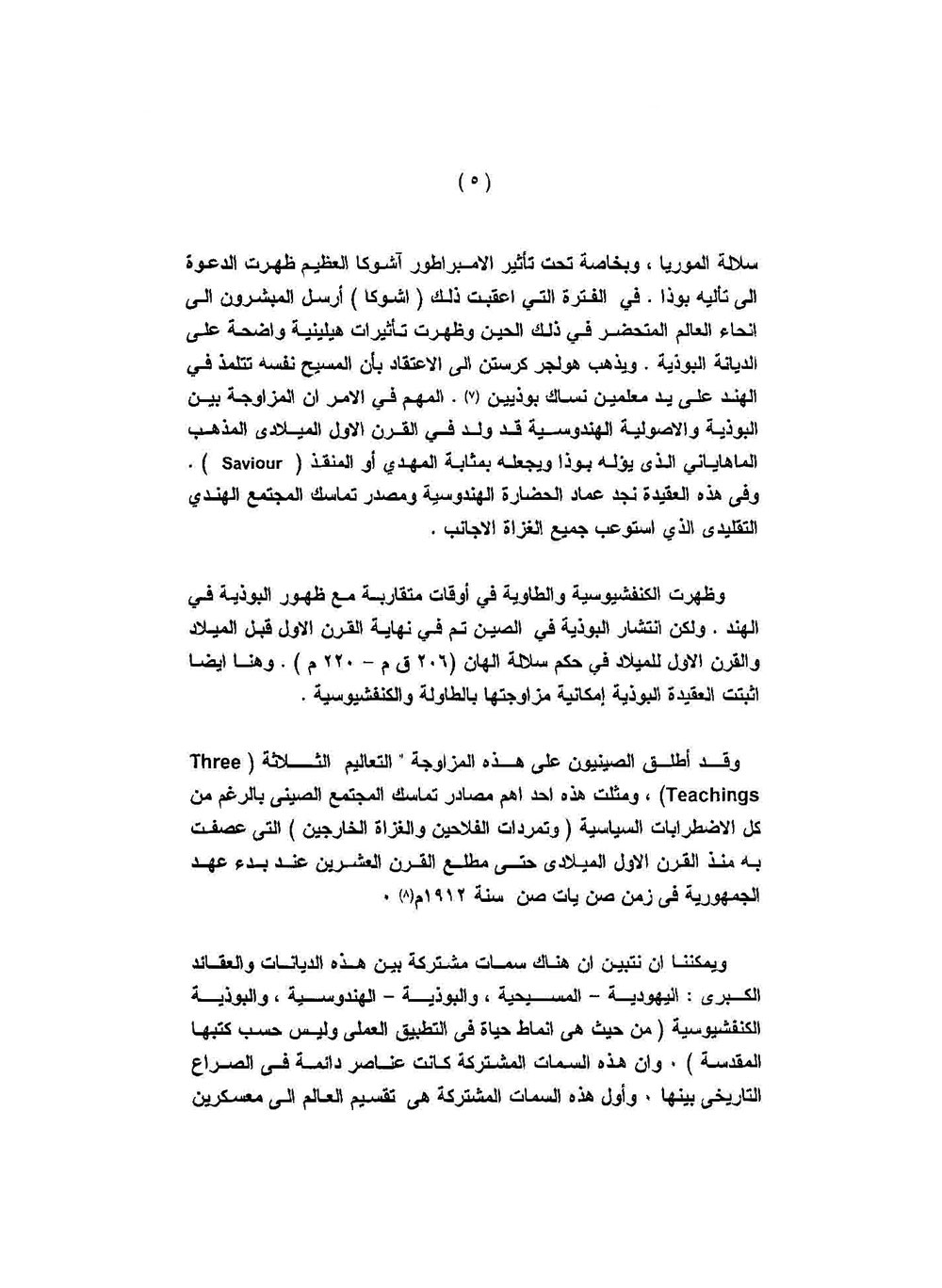 ( ٥ )

سلالة الموريا ، وبخاصة تحت تأثير الامبراطور آشوكا العظيم ظهرت الدعوة الى تأليه بوذا . في الفترة التي اعقبت ذلك ( اشوكا ) أرسل المبشرون الى انحاء العالم المتحضر في ذلك الحين وظهرت تأثيرات هيلينية واضحة على الديانة البوذية . ويذهب هولجر كرستن الى الاعتقاد بأن المسيح نفسه تتلمذ في الهند على يد معلمين نساك بوذيين (٧) . المهم في الامر ان المزاوجة بين البوذية والاصولية الهندوسية قد ولد في القرن الاول الميلادى المذهب الماهاياني الذى يؤله بوذا ويجعله بمثابة المهدي أو المنقذ ( Saviour ) . وفى هذه العقيدة نجد عماد الحضارة الهندوسية ومصدر تماسك المجتمع الهندي التقليدى الذي استوعب جميع الغزاة الاجانب .

وظهرت الكنفشيوسية والطاوية في أوقات متقاربة مع ظهور البوذية في الهند . ولكن انتشار البوذية في الصين تم في نهاية القرن الاول قبل الميلاد والقرن الاول للميلاد في حكم سلالة الهان (٢٠٦ ق م – ٢٢٠ م ) . وهنا ايضا اثبتت العقيدة البوذية إمكانية مزاوجتها بالطاولة والكنفشيوسية .

وقد أطلق الصينيون على هذه المزاوجة " التعاليم الثلاثة ( Three Teachings) ، ومثلت هذه احد اهم مصادر تماسك المجتمع الصينى بالرغم من كل الاضطرابات السياسية ( وتمردات الفلاحين والغزاة الخارجين ) التى عصفت به منذ القرن الاول الميلادى حتى مطلع القرن العشرين عند بدء عهد الجمهورية فى زمن صن يات صن سنة ١٩١٢م(٨) ٠

ويمكننا ان نتبين ان هناك سمات مشتركة بين هذه الديانات والعقائد الكبرى : اليهودية – المسيحية ، والبوذية – الهندوسية ، والبوذية الكنفشيوسية ( من حيث هى انماط حياة فى التطبيق العملى وليس حسب كتبها المقدسة ) ٠ وان هذه السمات المشتركة كانت عناصر دائمة فى الصراع التاريخى بينها ٠ وأول هذه السمات المشتركة هى تقسيم العالم الى معسكرين